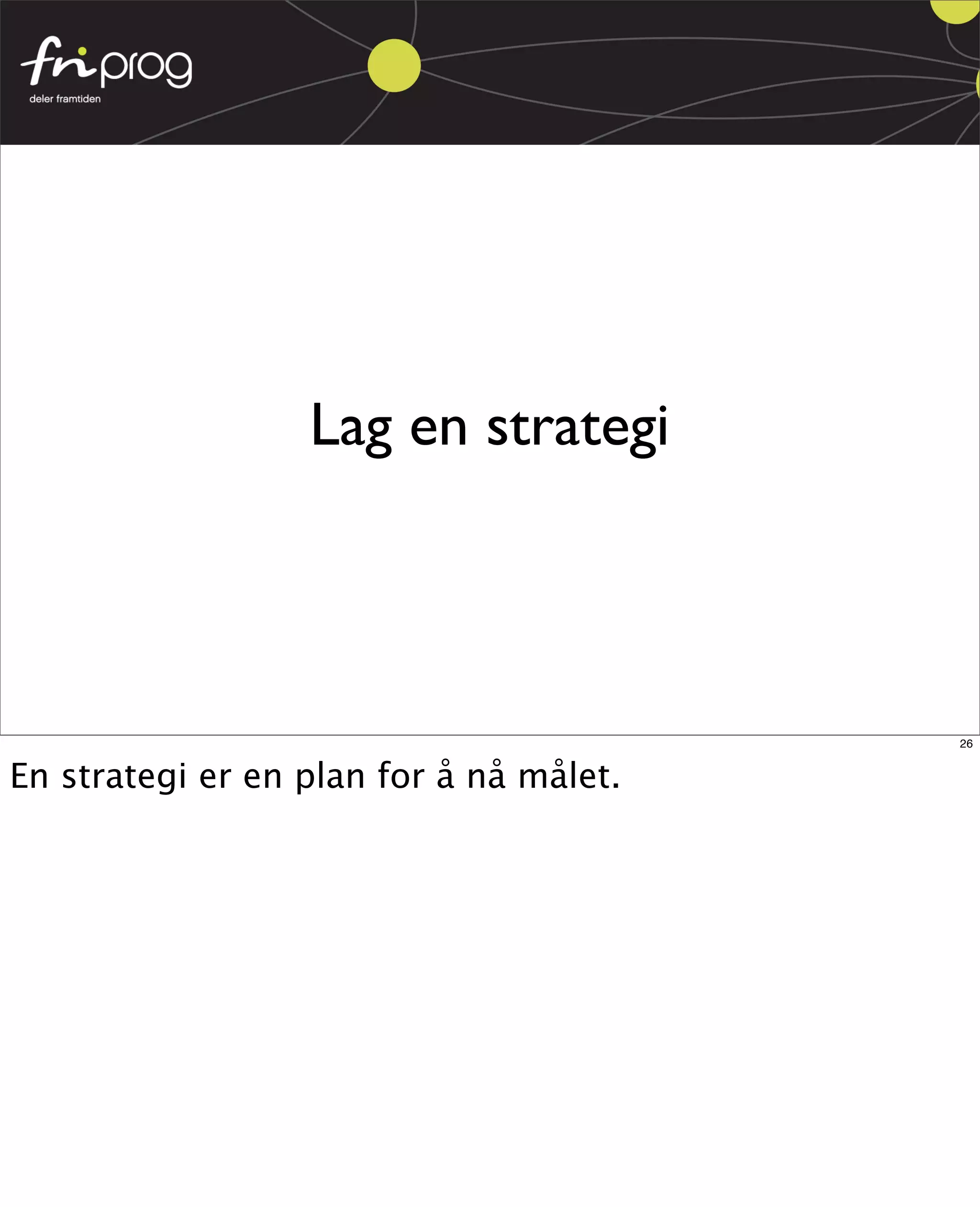 friprog
deler framtiden

Lag en strategi

26

En strategi er en plan for å nå målet.